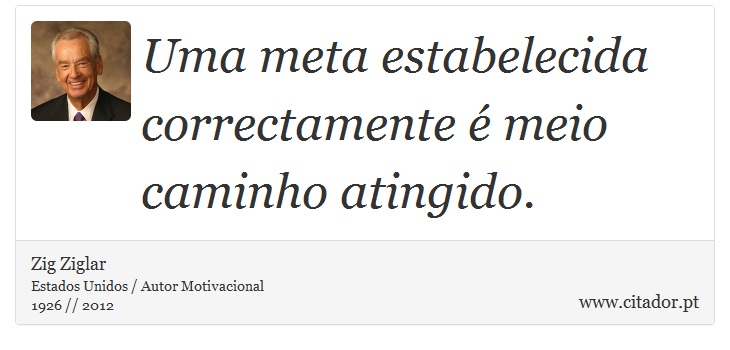 Uma meta estabelecida correctamente é meio caminho atingido.

Zig Ziglar
Estados Unidos / Autor Motivacional
1926 // 2012

www.citador.pt